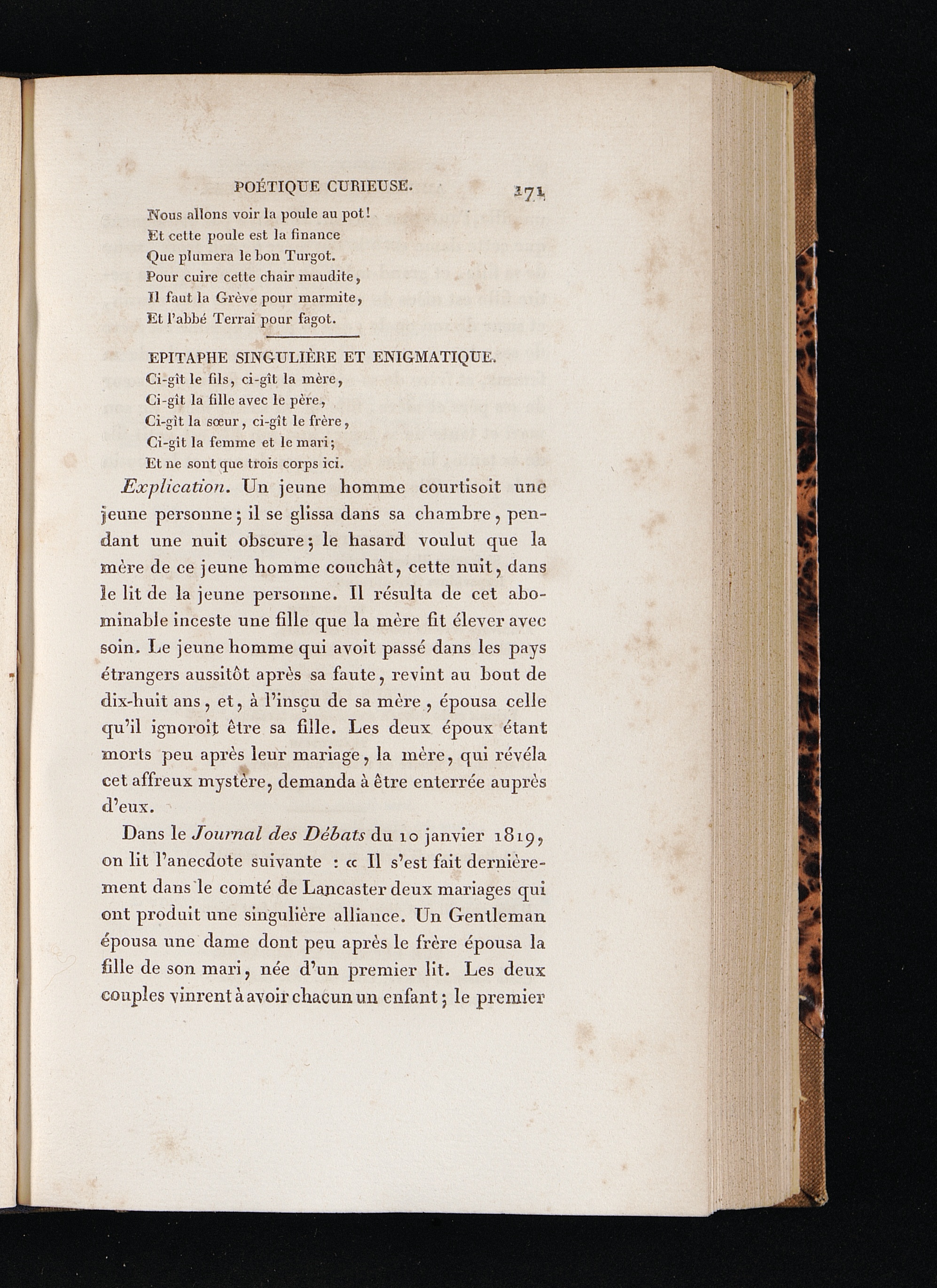 POÉTIQUE CURIEUSE. 171

Nous allons voir la poule au pot!
Et cette poule est la finance
Que plumera le bon Turgot.
Pour cuire cette chair maudite,
Il faut la Grève pour marmite,
Et l'abbé Terrai pour fagot.

EPITAPHE SINGULIÈRE ET ENIGMATIQUE.

Ci-gît le fils, ci-gît la mère,
Ci-gît la fille avec le père,
Ci-gît la sœur, ci-gît le frère,
Ci-gît la femme et le mari;
Et ne sont que trois corps ici.

Explication. Un jeune homme courtisoit une jeune personne; il se glissa dans sa chambre, pendant une nuit obscure; le hasard voulut que la mère de ce jeune homme couchât, cette nuit, dans le lit de la jeune personne. Il résulta de cet abominable inceste une fille que la mère fit élever avec soin. Le jeune homme qui avoit passé dans les pays étrangers aussitôt après sa faute, revint au bout de dix-huit ans, et, à l'insçu de sa mère, épousa celle qu'il ignoroit être sa fille. Les deux époux étant morts peu après leur mariage, la mère, qui révéla cet affreux mystère, demanda à être enterrée auprès d'eux.

Dans le Journal des Débats du 10 janvier 1819, on lit l'anecdote suivante : « Il s'est fait dernièrement dans le comté de Lancaster deux mariages qui ont produit une singulière alliance. Un Gentleman épousa une dame dont peu après le frère épousa la fille de son mari, née d'un premier lit. Les deux couples vinrent à avoir chacun un enfant; le premier